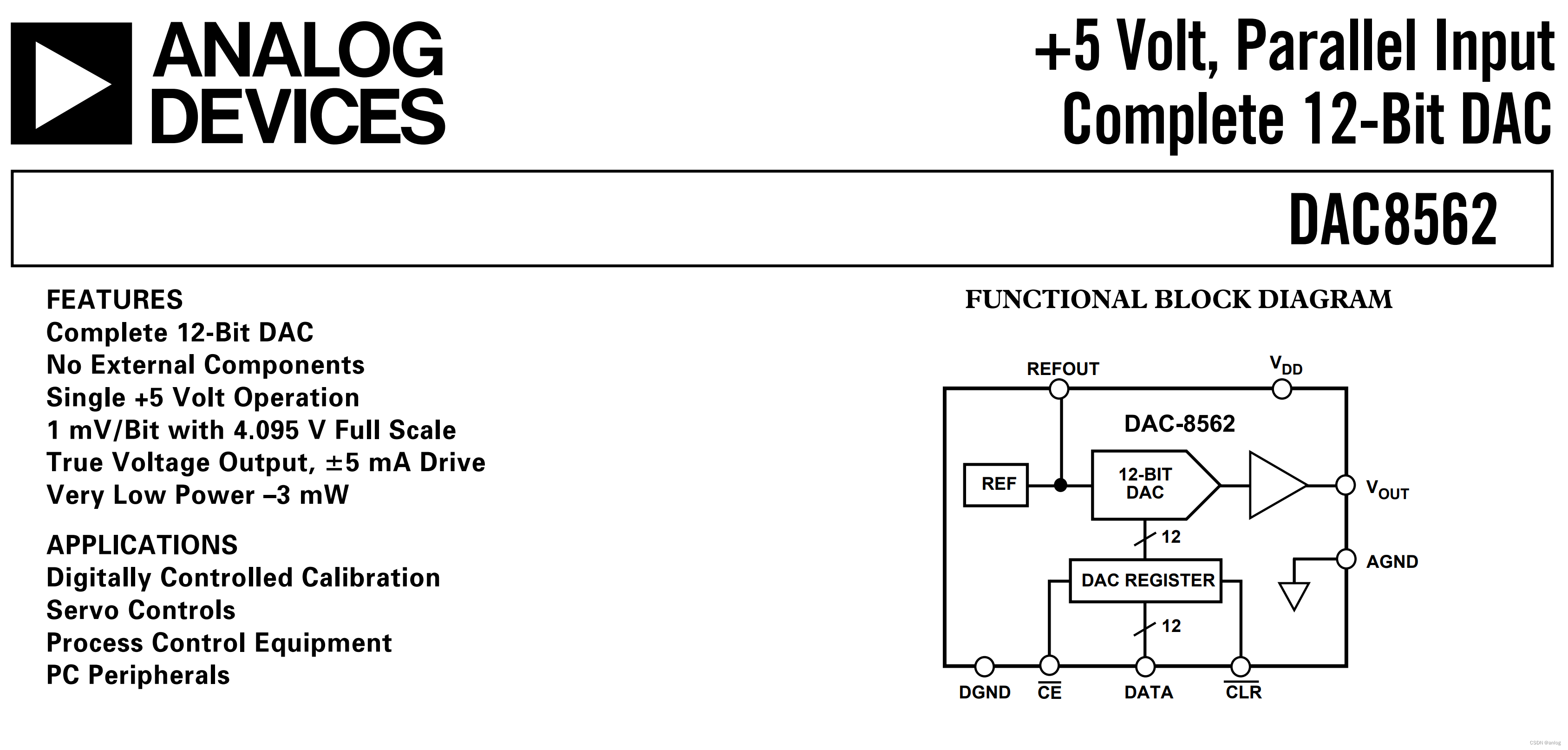 ANALOG DEVICES

+5 Volt, Parallel Input Complete 12-Bit DAC

DAC8562

FEATURES
Complete 12-Bit DAC
No External Components
Single +5 Volt Operation
1 mV/Bit with 4.095 V Full Scale
True Voltage Output, ±5 mA Drive
Very Low Power –3 mW

APPLICATIONS
Digitally Controlled Calibration
Servo Controls
Process Control Equipment
PC Peripherals

FUNCTIONAL BLOCK DIAGRAM

REFOUT
$V_{DD}$
DAC-8562
REF
12-BIT DAC
$V_{OUT}$
12
AGND
DAC REGISTER
12
DGND
$\overline{CE}$
DATA
$\overline{CLR}$

CSDN @anlog